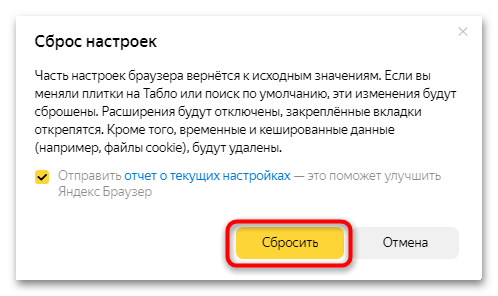 Сброс настроек

Часть настроек браузера вернётся к исходным значениям. Если вы меняли плитки на Табло или поиск по умолчанию, эти изменения будут сброшены. Расширения будут отключены, закреплённые вкладки открепятся. Кроме того, временные и кешированные данные (например, файлы cookie), будут удалены.

Отправить отчет о текущих настройках — это поможет улучшить Яндекс Браузер

Сбросить

Отмена